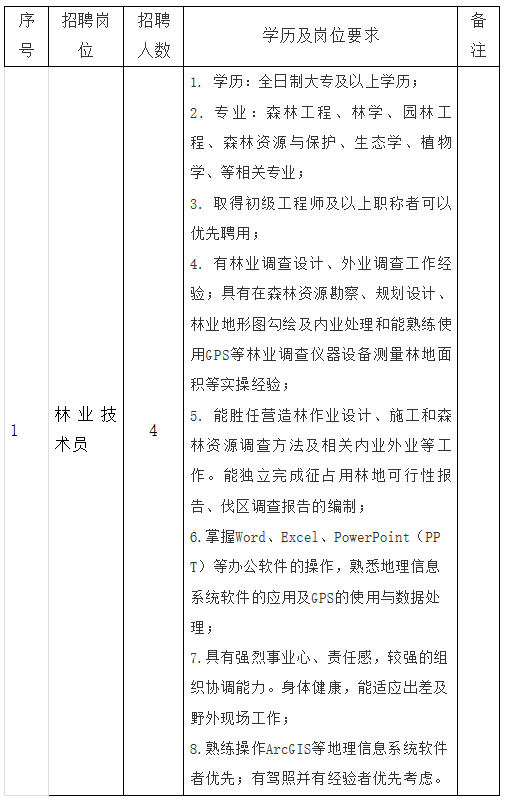 | 序号 | 招聘岗位 | 招聘人数 | 学历及岗位要求 | 备注 |
|---|---|---|---|---|
| 1 | 林业技术员 | 4 | 1. 学历：全日制大专及以上学历；<br>2. 专业：森林工程、林学、园林工程、森林资源与保护、生态学、植物学、等相关专业；<br>3. 取得初级工程师及以上职称者可以优先聘用；<br>4. 有林业调查设计、外业调查工作经验；具有在森林资源勘察、规划设计、林业地形图勾绘及内业处理和能熟练使用GPS等林业调查仪器设备测量林地面积等实操经验；<br>5. 能胜任营造林作业设计、施工和森林资源调查方法及相关内业外业等工作。能独立完成征占用林地可行性报告、伐区调查报告的编制；<br>6.掌握Word、Excel、PowerPoint（PPT）等办公软件的操作，熟悉地理信息系统软件的应用及GPS的使用与数据处理；<br>7.具有强烈事业心、责任感，较强的组织协调能力。身体健康，能适应出差及野外现场工作；<br>8.熟练操作ArcGIS等地理信息系统软件者优先；有驾照并有经验者优先考虑。 | |